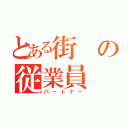 とある街の従業員
パートナー